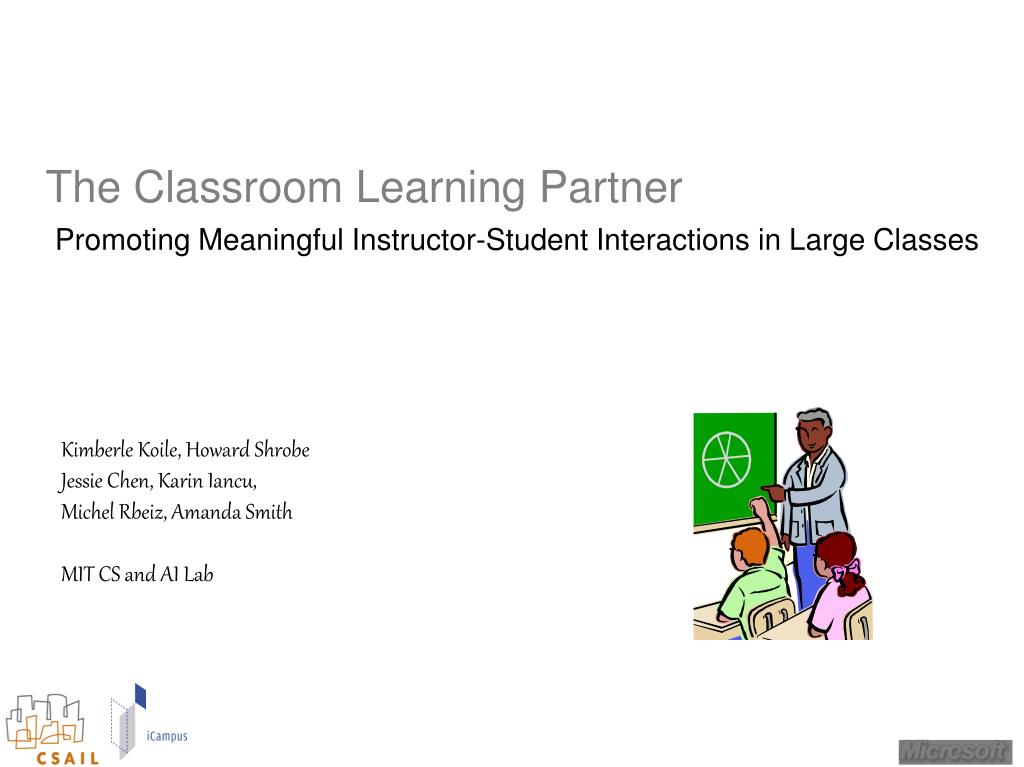 The Classroom Learning Partner

Promoting Meaningful Instructor-Student Interactions in Large Classes

Kimberle Koile, Howard Shrobe
Jessie Chen, Karin Iancu,
Michel Rbeiz, Amanda Smith

MIT CS and AI Lab

CSAIL

iCampus

Microsoft